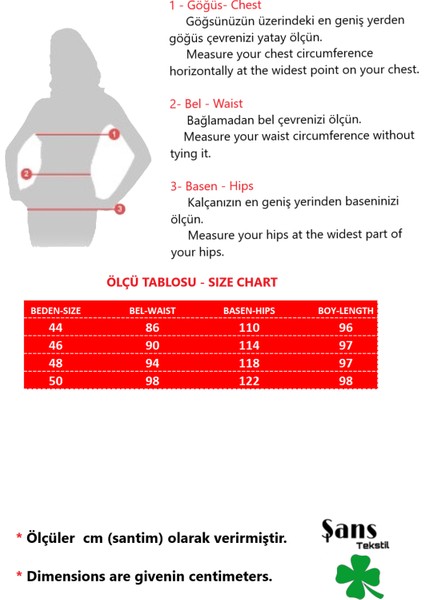 1 - Göğüs- Chest
Göğsünüzün üzerindeki en geniş yerden göğüs çevrenizi yatay ölçün.
Measure your chest circumference horizontally at the widest point on your chest.

2- Bel - Waist
Bağlamadan bel çevrenizi ölçün.
Measure your waist circumference without tying it.

3- Basen - Hips
Kalçanızın en geniş yerinden baseninizi ölçün.
Measure your hips at the widest part of your hips.

1
2
3

ÖLÇÜ TABLOSU - SIZE CHART

| BEDEN-SIZE | BEL-WAIST | BASEN-HIPS | BOY-LENGTH |
|---|---|---|---|
| 44 | 86 | 110 | 96 |
| 46 | 90 | 114 | 97 |
| 48 | 94 | 118 | 97 |
| 50 | 98 | 122 | 98 |

* Ölçüler cm (santim) olarak verirmiştir.

* Dimensions are givenin centimeters.

Şans Tekstil